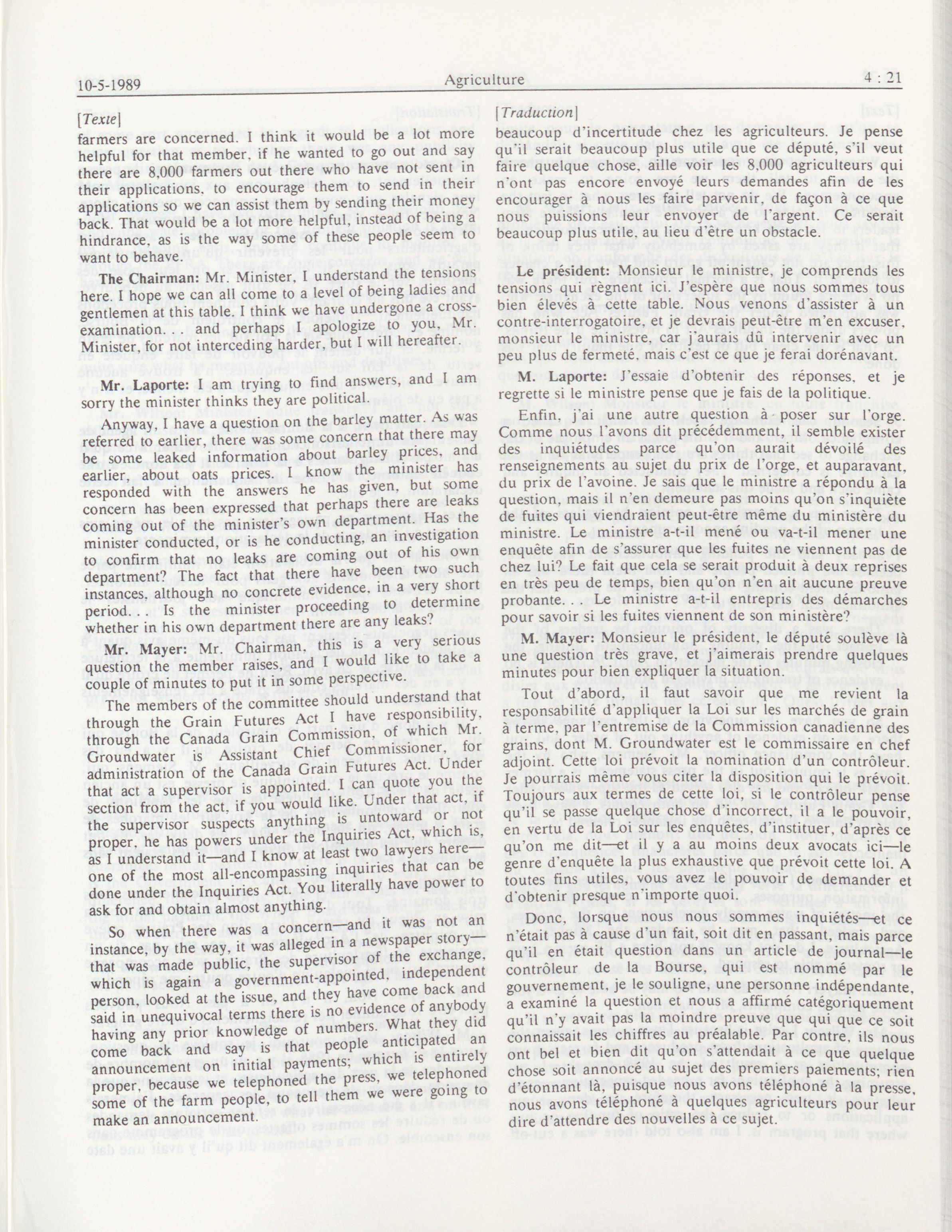 10-5-1989 Agriculture 4 : 21

[Texte]

farmers are concerned. I think it would be a lot more helpful for that member, if he wanted to go out and say there are 8,000 farmers out there who have not sent in their applications, to encourage them to send in their applications so we can assist them by sending their money back. That would be a lot more helpful, instead of being a hindrance, as is the way some of these people seem to want to behave.

The Chairman: Mr. Minister, I understand the tensions here. I hope we can all come to a level of being ladies and gentlemen at this table. I think we have undergone a cross-examination. . . and perhaps I apologize to you, Mr. Minister, for not interceding harder, but I will hereafter.

Mr. Laporte: I am trying to find answers, and I am sorry the minister thinks they are political.

Anyway, I have a question on the barley matter. As was referred to earlier, there was some concern that there may be some leaked information about barley prices, and earlier, about oats prices. I know the minister has responded with the answers he has given, but some concern has been expressed that perhaps there are leaks coming out of the minister's own department. Has the minister conducted, or is he conducting, an investigation to confirm that no leaks are coming out of his own department? The fact that there have been two such instances, although no concrete evidence, in a very short period. . . Is the minister proceeding to determine whether in his own department there are any leaks?

Mr. Mayer: Mr. Chairman, this is a very serious question the member raises, and I would like to take a couple of minutes to put it in some perspective.

The members of the committee should understand that through the Grain Futures Act I have responsibility, through the Canada Grain Commission, of which Mr. Groundwater is Assistant Chief Commissioner, for administration of the Canada Grain Futures Act. Under that act a supervisor is appointed. I can quote you the section from the act, if you would like. Under that act, if the supervisor suspects anything is untoward or not proper, he has powers under the Inquiries Act, which is, as I understand it—and I know at least two lawyers here—one of the most all-encompassing inquiries that can be done under the Inquiries Act. You literally have power to ask for and obtain almost anything.

So when there was a concern—and it was not an instance, by the way, it was alleged in a newspaper story—that was made public, the supervisor of the exchange, which is again a government-appointed, independent person, looked at the issue, and they have come back and said in unequivocal terms there is no evidence of anybody having any prior knowledge of numbers. What they did come back and say is that people anticipated an announcement on initial payments; which is entirely proper, because we telephoned the press, we telephoned some of the farm people, to tell them we were going to make an announcement.

[Traduction]

beaucoup d'incertitude chez les agriculteurs. Je pense qu'il serait beaucoup plus utile que ce député, s'il veut faire quelque chose, aille voir les 8,000 agriculteurs qui n'ont pas encore envoyé leurs demandes afin de les encourager à nous les faire parvenir, de façon à ce que nous puissions leur envoyer de l'argent. Ce serait beaucoup plus utile, au lieu d'être un obstacle.

Le président: Monsieur le ministre, je comprends les tensions qui règnent ici. J'espère que nous sommes tous bien élevés à cette table. Nous venons d'assister à un contre-interrogatoire, et je devrais peut-être m'en excuser, monsieur le ministre, car j'aurais dû intervenir avec un peu plus de fermeté, mais c'est ce que je ferai dorénavant.

M. Laporte: J'essaie d'obtenir des réponses, et je regrette si le ministre pense que je fais de la politique.

Enfin, j'ai une autre question à poser sur l'orge. Comme nous l'avons dit précédemment, il semble exister des inquiétudes parce qu'on aurait dévoilé des renseignements au sujet du prix de l'orge, et auparavant, du prix de l'avoine. Je sais que le ministre a répondu à la question, mais il n'en demeure pas moins qu'on s'inquiète de fuites qui viendraient peut-être même du ministère du ministre. Le ministre a-t-il mené ou va-t-il mener une enquête afin de s'assurer que les fuites ne viennent pas de chez lui? Le fait que cela se serait produit à deux reprises en très peu de temps, bien qu'on n'en ait aucune preuve probante. . . Le ministre a-t-il entrepris des démarches pour savoir si les fuites viennent de son ministère?

M. Mayer: Monsieur le président, le député soulève là une question très grave, et j'aimerais prendre quelques minutes pour bien expliquer la situation.

Tout d'abord, il faut savoir que me revient la responsabilité d'appliquer la Loi sur les marchés de grain à terme, par l'entremise de la Commission canadienne des grains, dont M. Groundwater est le commissaire en chef adjoint. Cette loi prévoit la nomination d'un contrôleur. Je pourrais même vous citer la disposition qui le prévoit. Toujours aux termes de cette loi, si le contrôleur pense qu'il se passe quelque chose d'incorrect, il a le pouvoir, en vertu de la Loi sur les enquêtes, d'instituer, d'après ce qu'on me dit—et il y a au moins deux avocats ici—le genre d'enquête la plus exhaustive que prévoit cette loi. A toutes fins utiles, vous avez le pouvoir de demander et d'obtenir presque n'importe quoi.

Donc, lorsque nous nous sommes inquiétés—et ce n'était pas à cause d'un fait, soit dit en passant, mais parce qu'il en était question dans un article de journal—le contrôleur de la Bourse, qui est nommé par le gouvernement, je le souligne, une personne indépendante, a examiné la question et nous a affirmé catégoriquement qu'il n'y avait pas la moindre preuve que qui que ce soit connaissait les chiffres au préalable. Par contre, ils nous ont bel et bien dit qu'on s'attendait à ce que quelque chose soit annoncé au sujet des premiers paiements; rien d'étonnant là, puisque nous avons téléphoné à la presse, nous avons téléphoné à quelques agriculteurs pour leur dire d'attendre des nouvelles à ce sujet.